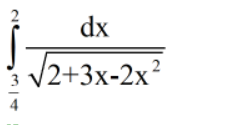 $\int_{\frac{3}{4}}^{2} \frac{dx}{\sqrt{2+3x-2x^2}}$